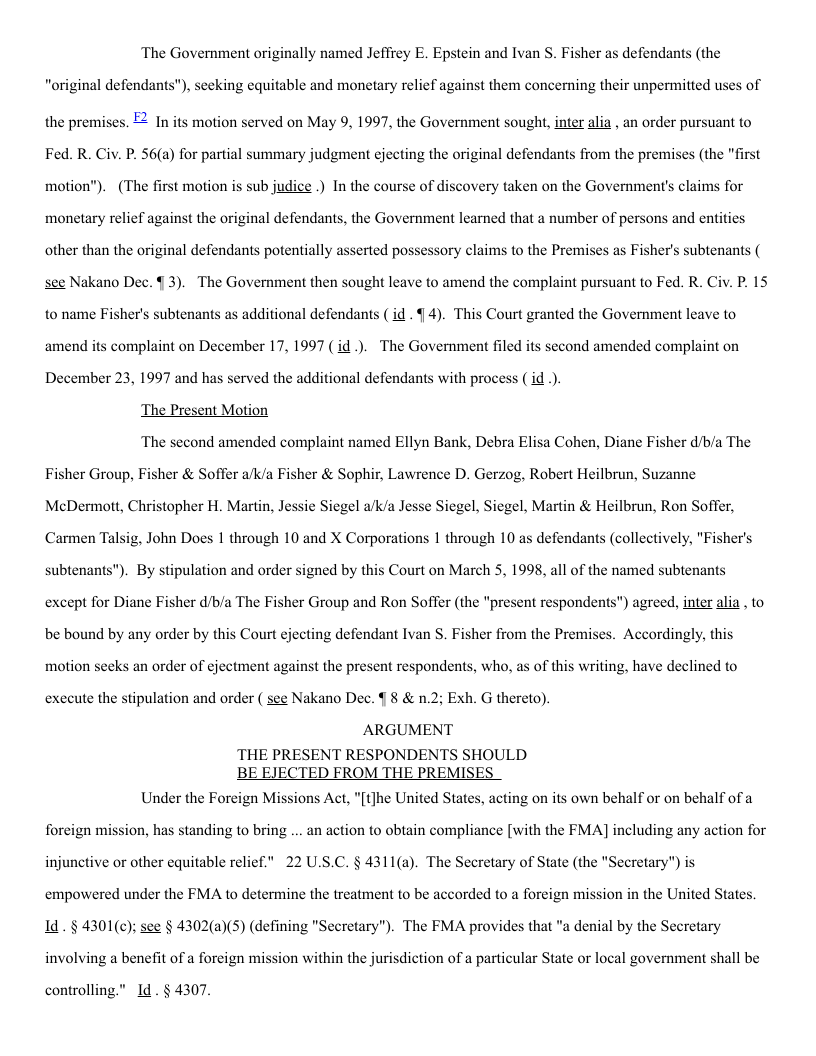 The Government originally named Jeffrey E. Epstein and Ivan S. Fisher as defendants (the "original defendants"), seeking equitable and monetary relief against them concerning their unpermitted uses of the premises. F2 In its motion served on May 9, 1997, the Government sought, inter alia , an order pursuant to Fed. R. Civ. P. 56(a) for partial summary judgment ejecting the original defendants from the premises (the "first motion"). (The first motion is sub judice .) In the course of discovery taken on the Government's claims for monetary relief against the original defendants, the Government learned that a number of persons and entities other than the original defendants potentially asserted possessory claims to the Premises as Fisher's subtenants ( see Nakano Dec. ¶ 3). The Government then sought leave to amend the complaint pursuant to Fed. R. Civ. P. 15 to name Fisher's subtenants as additional defendants ( id . ¶ 4). This Court granted the Government leave to amend its complaint on December 17, 1997 ( id .). The Government filed its second amended complaint on December 23, 1997 and has served the additional defendants with process ( id .).

The Present Motion

The second amended complaint named Ellyn Bank, Debra Elisa Cohen, Diane Fisher d/b/a The Fisher Group, Fisher & Soffer a/k/a Fisher & Sophir, Lawrence D. Gerzog, Robert Heilbrun, Suzanne McDermott, Christopher H. Martin, Jessie Siegel a/k/a Jesse Siegel, Siegel, Martin & Heilbrun, Ron Soffer, Carmen Talsig, John Does 1 through 10 and X Corporations 1 through 10 as defendants (collectively, "Fisher's subtenants"). By stipulation and order signed by this Court on March 5, 1998, all of the named subtenants except for Diane Fisher d/b/a The Fisher Group and Ron Soffer (the "present respondents") agreed, inter alia , to be bound by any order by this Court ejecting defendant Ivan S. Fisher from the Premises. Accordingly, this motion seeks an order of ejectment against the present respondents, who, as of this writing, have declined to execute the stipulation and order ( see Nakano Dec. ¶ 8 & n.2; Exh. G thereto).

ARGUMENT

THE PRESENT RESPONDENTS SHOULD BE EJECTED FROM THE PREMISES

Under the Foreign Missions Act, "[t]he United States, acting on its own behalf or on behalf of a foreign mission, has standing to bring ... an action to obtain compliance [with the FMA] including any action for injunctive or other equitable relief." 22 U.S.C. § 4311(a). The Secretary of State (the "Secretary") is empowered under the FMA to determine the treatment to be accorded to a foreign mission in the United States. Id . § 4301(c); see § 4302(a)(5) (defining "Secretary"). The FMA provides that "a denial by the Secretary involving a benefit of a foreign mission within the jurisdiction of a particular State or local government shall be controlling." Id . § 4307.